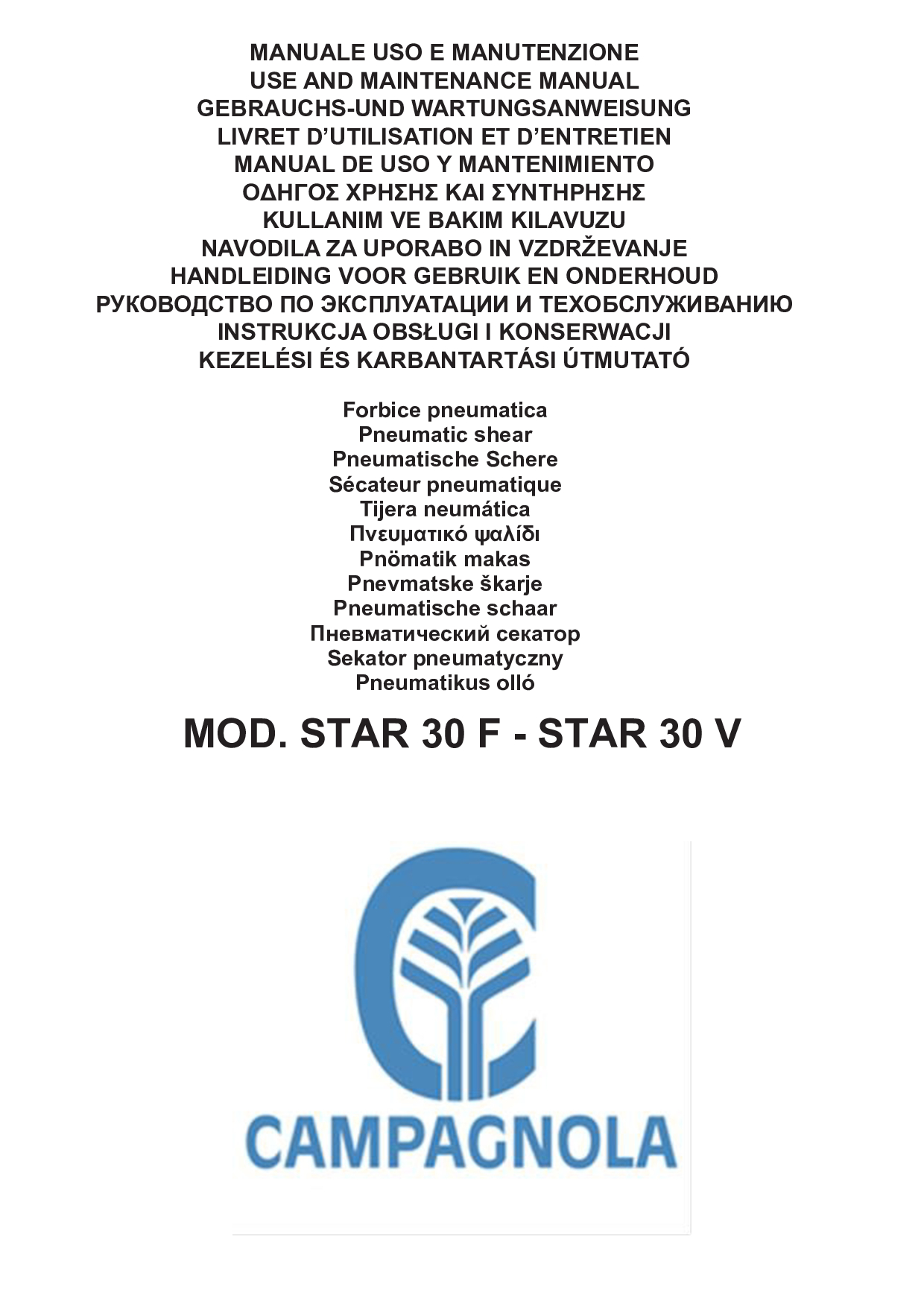 MANUALE USO E MANUTENZIONE
USE AND MAINTENANCE MANUAL
GEBRAUCHS-UND WARTUNGSANWEISUNG
LIVRET D'UTILISATION ET D'ENTRETIEN
MANUAL DE USO Y MANTENIMIENTO
ΟΔΗΓΟΣ ΧΡΗΣΗΣ ΚΑΙ ΣΥΝΤΗΡΗΣΗΣ
KULLANIM VE BAKIM KILAVUZU
NAVODILA ZA UPORABO IN VZDRŽEVANJE
HANDLEIDING VOOR GEBRUIK EN ONDERHOUD
РУКОВОДСТВО ПО ЭКСПЛУАТАЦИИ И ТЕХОБСЛУЖИВАНИЮ
INSTRUKCJA OBSŁUGI I KONSERWACJI
KEZELÉSI ÉS KARBANTARTÁSI ÚTMUTATÓ

Forbice pneumatica
Pneumatic shear
Pneumatische Schere
Sécateur pneumatique
Tijera neumática
Πνευματικό ψαλίδι
Pnömatik makas
Pnevmatske škarje
Pneumatische schaar
Пневматический секатор
Sekator pneumatyczny
Pneumatikus olló

MOD. STAR 30 F - STAR 30 V

CAMPAGNOLA